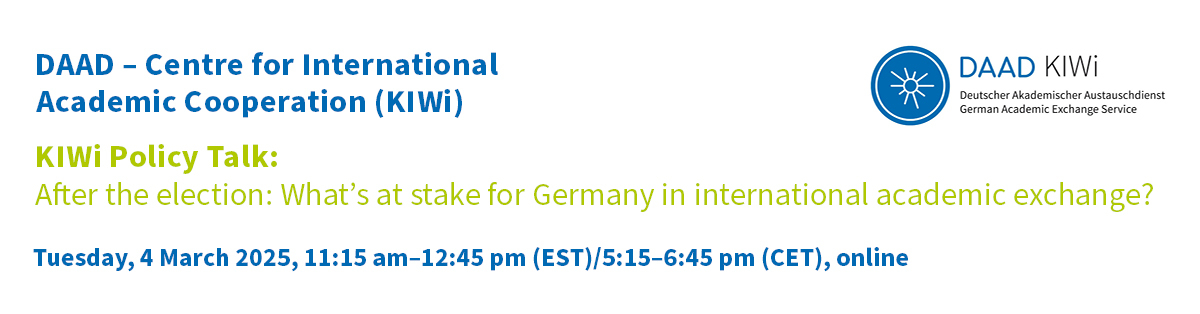 DAAD – Centre for International Academic Cooperation (KIWi)

DAAD KIWi
Deutscher Akademischer Austauschdienst
German Academic Exchange Service

KIWi Policy Talk:
After the election: What's at stake for Germany in international academic exchange?

Tuesday, 4 March 2025, 11:15 am–12:45 pm (EST)/5:15–6:45 pm (CET), online